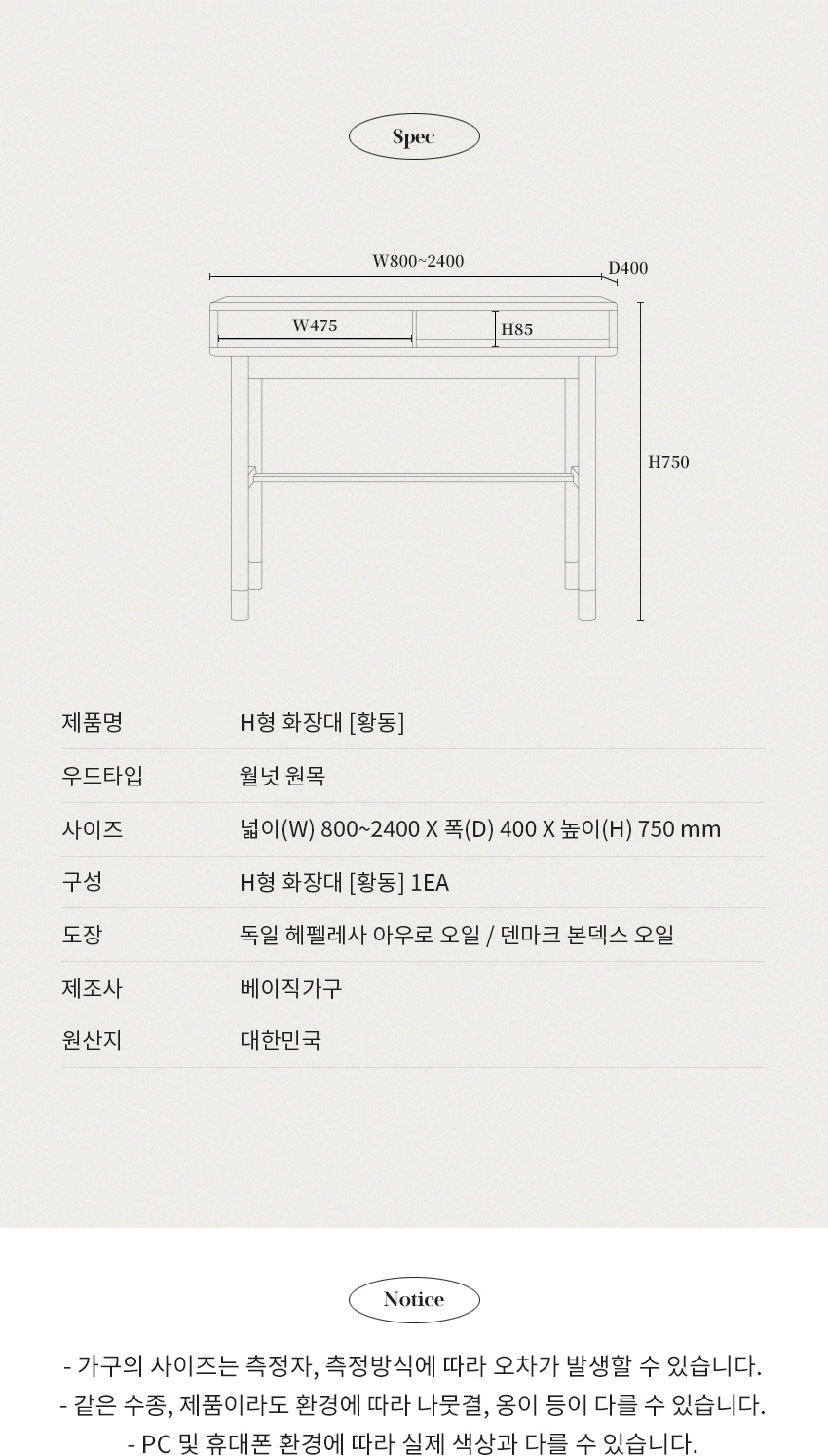 Spec

W800~2400
D400
W475
H85
H750

| 제품명 | H형 화장대 [황동] |
|---|---|
| 우드타입 | 월넛 원목 |
| 사이즈 | 넓이(W) 800~2400 X 폭(D) 400 X 높이(H) 750 mm |
| 구성 | H형 화장대 [황동] 1EA |
| 도장 | 독일 헤펠레사 아우로 오일 / 덴마크 본덱스 오일 |
| 제조사 | 베이직가구 |
| 원산지 | 대한민국 |

Notice

- 가구의 사이즈는 측정자, 측정방식에 따라 오차가 발생할 수 있습니다.
- 같은 수종, 제품이라도 환경에 따라 나뭇결, 옹이 등이 다를 수 있습니다.
- PC 및 휴대폰 환경에 따라 실제 색상과 다를 수 있습니다.